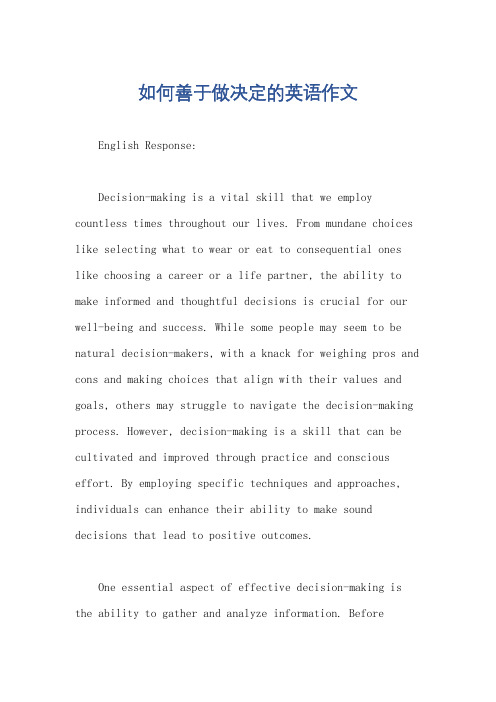 如何善于做决定的英语作文

English Response:

Decision-making is a vital skill that we employ countless times throughout our lives. From mundane choices like selecting what to wear or eat to consequential ones like choosing a career or a life partner, the ability to make informed and thoughtful decisions is crucial for our well-being and success. While some people may seem to be natural decision-makers, with a knack for weighing pros and cons and making choices that align with their values and goals, others may struggle to navigate the decision-making process. However, decision-making is a skill that can be cultivated and improved through practice and conscious effort. By employing specific techniques and approaches, individuals can enhance their ability to make sound decisions that lead to positive outcomes.

One essential aspect of effective decision-making is the ability to gather and analyze information. Before